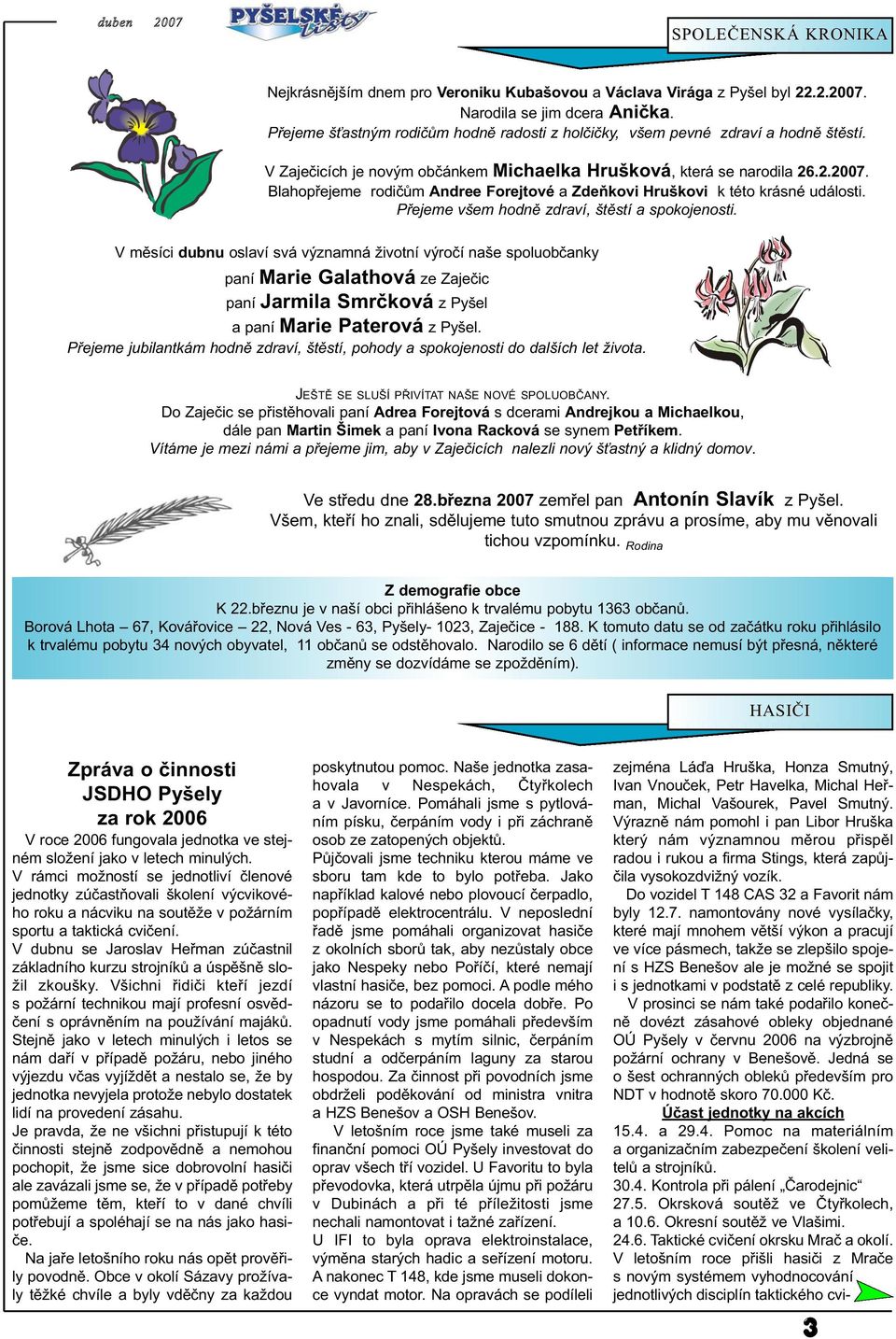 duben 2007 PYŠELSKÉ listy

SPOLEČENSKÁ KRONIKA

Nejkrásnějším dnem pro Veroniku Kubašovou a Václava Virága z Pyšel byl 22.2.2007. Narodila se jim dcera Anička. Přejeme šťastným rodičům hodně radosti z holčičky, všem pevné zdraví a hodně štěstí.

V Zaječicích je novým občánkem Michaelka Hrušková, která se narodila 26.2.2007. Blahopřejeme rodičům Andree Forejtové a Zdeňkovi Hruškovi k této krásné události. Přejeme všem hodně zdraví, štěstí a spokojenosti.

V měsíci dubnu oslaví svá významná životní výročí naše spoluobčanky
paní Marie Galathová ze Zaječic
paní Jarmila Smrčková z Pyšel
a paní Marie Paterová z Pyšel.
Přejeme jubilantkám hodně zdraví, štěstí, pohody a spokojenosti do dalších let života.

JEŠTĚ SE SLUŠÍ PŘIVÍTAT NAŠE NOVÉ SPOLUOBČANY.
Do Zaječic se přistěhovali paní Adrea Forejtová s dcerami Andrejkou a Michaelkou, dále pan Martin Šimek a paní Ivona Racková se synem Petříkem.
Vítáme je mezi námi a přejeme jim, aby v Zaječicích nalezli nový šťastný a klidný domov.

Ve středu dne 28.března 2007 zemřel pan Antonín Slavík z Pyšel.
Všem, kteří ho znali, sdělujeme tuto smutnou zprávu a prosíme, aby mu věnovali tichou vzpomínku. Rodina

Z demografie obce
K 22.březnu je v naší obci přihlášeno k trvalému pobytu 1363 občanů.
Borová Lhota – 67, Kovářovice – 22, Nová Ves - 63, Pyšely- 1023, Zaječice - 188. K tomuto datu se od začátku roku přihlásilo k trvalému pobytu 34 nových obyvatel, 11 občanů se odstěhovalo. Narodilo se 6 dětí ( informace nemusí být přesná, některé změny se dozvídáme se zpožděním).

HASIČI

Zpráva o činnosti JSDHO Pyšely za rok 2006

V roce 2006 fungovala jednotka ve stejném složení jako v letech minulých.
V rámci možností se jednotliví členové jednotky zúčastňovali školení výcvikového roku a nácviku na soutěže v požárním sportu a taktická cvičení.
V dubnu se Jaroslav Heřman zúčastnil základního kurzu strojníků a úspěšně složil zkoušky. Všichni řidiči kteří jezdí s požární technikou mají profesní osvědčení s oprávněním na používání majáků.
Stejně jako v letech minulých i letos se nám daří v případě požáru, nebo jiného výjezdu včas vyjíždět a nestalo se, že by jednotka nevyjela protože nebylo dostatek lidí na provedení zásahu.
Je pravda, že ne všichni přistupují k této činnosti stejně zodpovědně a nemohou pochopit, že jsme sice dobrovolní hasiči ale zavázali jsme se, že v případě potřeby pomůžeme těm, kteří to v dané chvíli potřebují a spoléhají se na nás jako hasiče.
Na jaře letošního roku nás opět prověřily povodně. Obce v okolí Sázavy prožívaly těžké chvíle a byly vděčny za každou poskytnutou pomoc. Naše jednotka zasahovala v Nespekách, Čtyřkolech a v Javorníce. Pomáhali jsme s pytlováním písku, čerpáním vody i při záchraně osob ze zatopených objektů.
Půjčovali jsme techniku kterou máme ve sboru tam kde to bylo potřeba. Jako například kalové nebo plovoucí čerpadlo, popřípadě elektrocentrálu. V neposlední řadě jsme pomáhali organizovat hasiče z okolních sborů tak, aby nezůstaly obce jako Nespeky nebo Poříčí, které nemají vlastní hasiče, bez pomoci. A podle mého názoru se to podařilo docela dobře. Po opadnutí vody jsme pomáhali především v Nespekách s mytím silnic, čerpáním studní a odčerpáním laguny za starou hospodou. Za činnost při povodních jsme obdrželi poděkování od ministra vnitra a HZS Benešov a OSH Benešov.
V letošním roce jsme také museli za finanční pomoci OÚ Pyšely investovat do oprav všech tří vozidel. U Favoritu to byla převodovka, která utrpěla újmu při požáru v Dubinách a při té příležitosti jsme nechali namontovat i tažné zařízení.
U IFI to byla oprava elektroinstalace, výměna starých hadic a seřízení motoru. A nakonec T 148, kde jsme museli dokonce vyndat motor. Na opravách se podíleli zejména Láďa Hruška, Honza Smutný, Ivan Vnouček, Petr Havelka, Michal Heřman, Michal Vašourek, Pavel Smutný. Výrazně nám pomohl i pan Libor Hruška který nám významnou měrou přispěl radou i rukou a firma Stings, která zapůjčila vysokozdvižný vozík.
Do vozidel T 148 CAS 32 a Favorit nám byly 12.7. namontovány nové vysílačky, které mají mnohem větší výkon a pracují ve více pásmech, takže se zlepšilo spojení s HZS Benešov ale je možné se spojit i s jednotkami v podstatě z celé republiky.
V prosinci se nám také podařilo konečně dovézt zásahové obleky objednané OÚ Pyšely v červnu 2006 na výzbrojně požární ochrany v Benešově. Jedná se o šest ochranných obleků především pro NDT v hodnotě skoro 70.000 Kč.
Účast jednotky na akcích
15.4. a 29.4. Pomoc na materiálním a organizačním zabezpečení školení velitelů a strojníků.
30.4. Kontrola při pálení „Čarodejnic“
27.5. Okrsková soutěž ve Čtyřkolech, a 10.6. Okresní soutěž ve Vlašimi.
24.6. Taktické cvičení okrsku Mrač a okolí.
V letošním roce přišli hasiči z Mrače s novým systémem vyhodnocování jednotlivých disciplín taktického cvi-

3